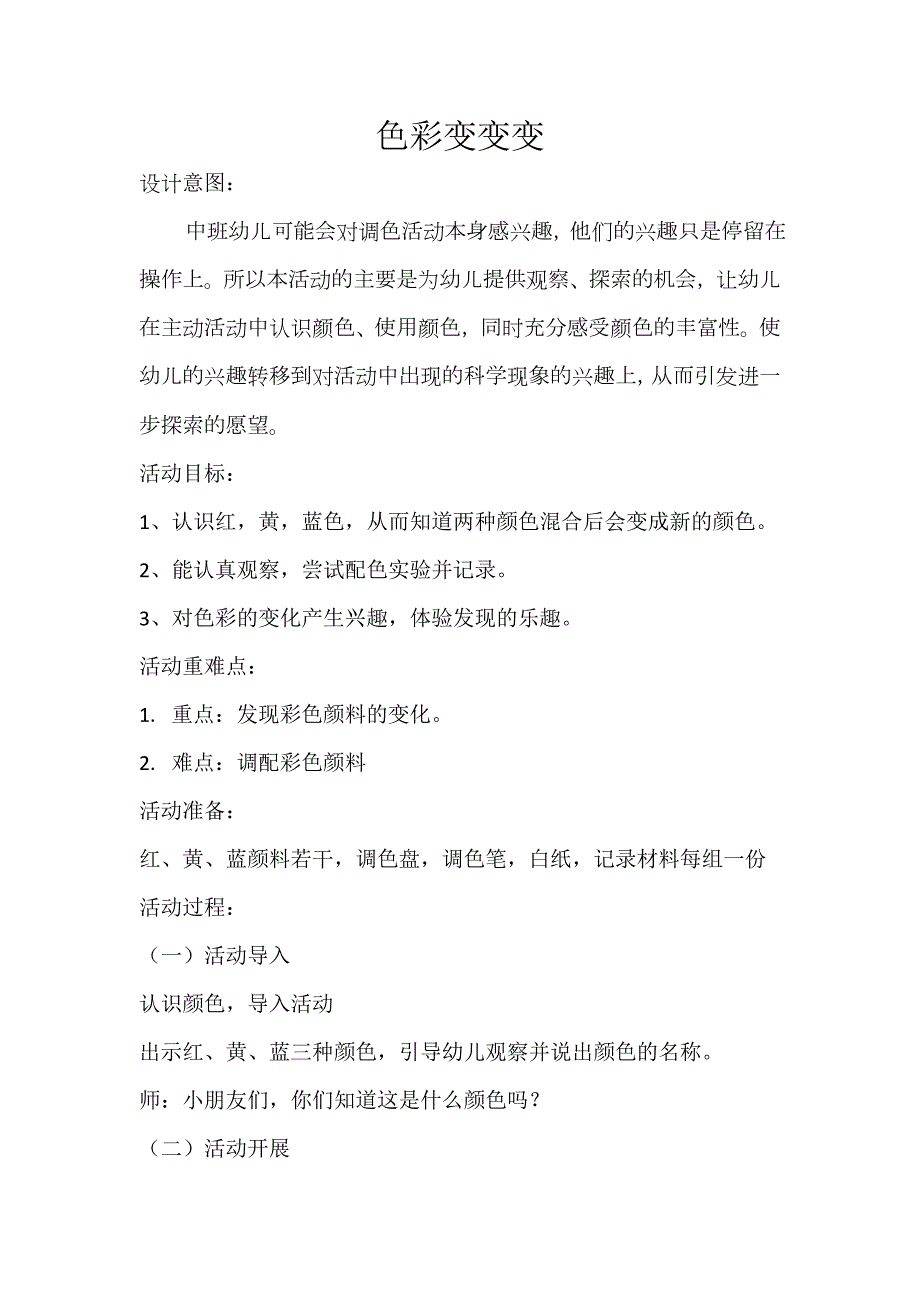 色彩变变变

设计意图：

中班幼儿可能会对调色活动本身感兴趣，他们的兴趣只是停留在操作上。所以本活动的主要是为幼儿提供观察、探索的机会，让幼儿在主动活动中认识颜色、使用颜色，同时充分感受颜色的丰富性。使幼儿的兴趣转移到对活动中出现的科学现象的兴趣上，从而引发进一步探索的愿望。

活动目标：

1、认识红，黄，蓝色，从而知道两种颜色混合后会变成新的颜色。

2、能认真观察，尝试配色实验并记录。

3、对色彩的变化产生兴趣，体验发现的乐趣。

活动重难点：

1. 重点：发现彩色颜料的变化。

2. 难点：调配彩色颜料

活动准备：

红、黄、蓝颜料若干，调色盘，调色笔，白纸，记录材料每组一份

活动过程：

（一）活动导入

认识颜色，导入活动

出示红、黄、蓝三种颜色，引导幼儿观察并说出颜色的名称。

师：小朋友们，你们知道这是什么颜色吗？

（二）活动开展